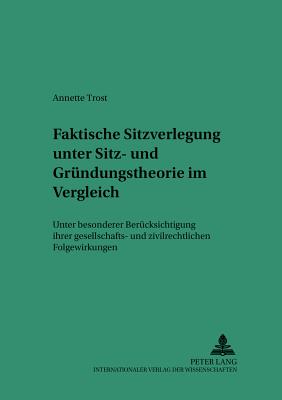 Annette Trost

Faktische Sitzverlegung unter Sitz- und Gründungstheorie im Vergleich

Unter besonderer Berücksichtigung ihrer gesellschafts- und zivilrechtlichen Folgewirkungen

PETER LANG
INTERNATIONALER VERLAG DER WISSENSCHAFTEN